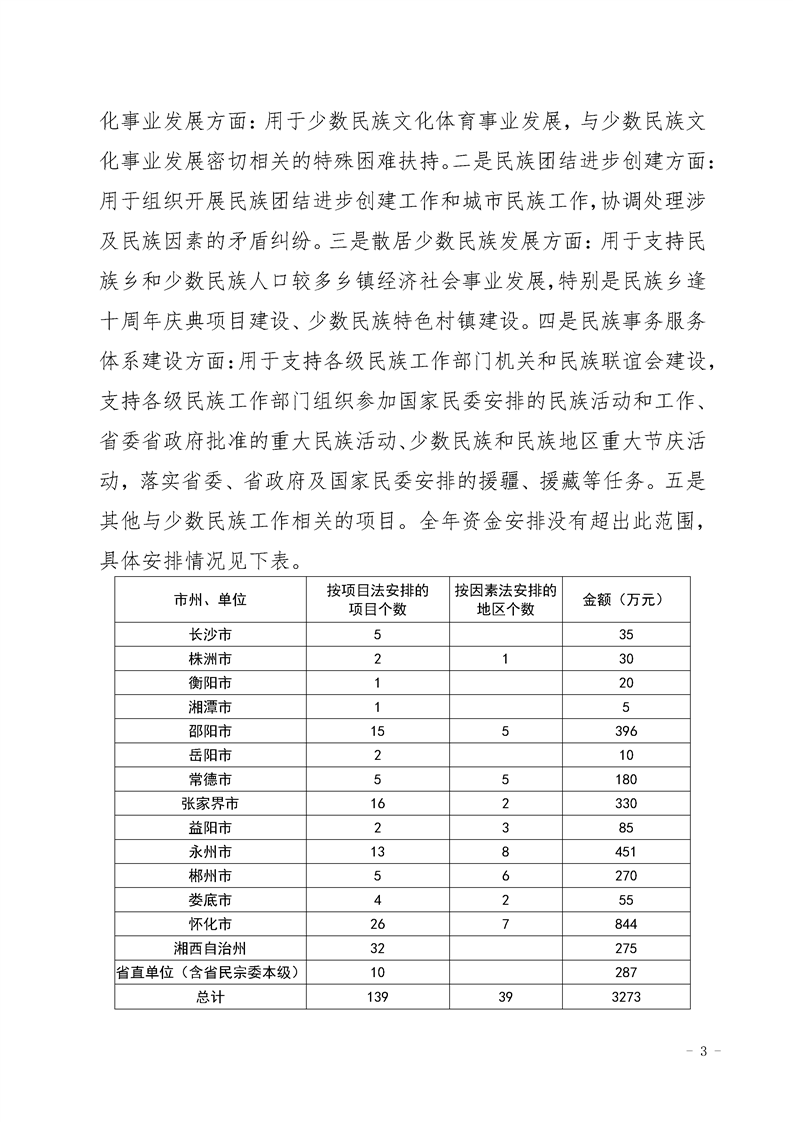 化事业发展方面：用于少数民族文化体育事业发展，与少数民族文化事业发展密切相关的特殊困难扶持。二是民族团结进步创建方面：用于组织开展民族团结进步创建工作和城市民族工作，协调处理涉及民族因素的矛盾纠纷。三是散居少数民族发展方面：用于支持民族乡和少数民族人口较多乡镇经济社会事业发展，特别是民族乡逢十周年庆典项目建设、少数民族特色村镇建设。四是民族事务服务体系建设方面：用于支持各级民族工作部门机关和民族联谊会建设，支持各级民族工作部门组织参加国家民委安排的民族活动和工作、省委省政府批准的重大民族活动、少数民族和民族地区重大节庆活动，落实省委、省政府及国家民委安排的援疆、援藏等任务。五是其他与少数民族工作相关的项目。全年资金安排没有超出此范围，具体安排情况见下表。

| 市州、单位 | 按项目法安排的项目个数 | 按因素法安排的地区个数 | 金额（万元） |
|---|---|---|---|
| 长沙市 | 5 | | 35 |
| 株洲市 | 2 | 1 | 30 |
| 衡阳市 | 1 | | 20 |
| 湘潭市 | 1 | | 5 |
| 邵阳市 | 15 | 5 | 396 |
| 岳阳市 | 2 | | 10 |
| 常德市 | 5 | 5 | 180 |
| 张家界市 | 16 | 2 | 330 |
| 益阳市 | 2 | 3 | 85 |
| 永州市 | 13 | 8 | 451 |
| 郴州市 | 5 | 6 | 270 |
| 娄底市 | 4 | 2 | 55 |
| 怀化市 | 26 | 7 | 844 |
| 湘西自治州 | 32 | | 275 |
| 省直单位（含省民宗委本级） | 10 | | 287 |
| 总计 | 139 | 39 | 3273 |

- 3 -